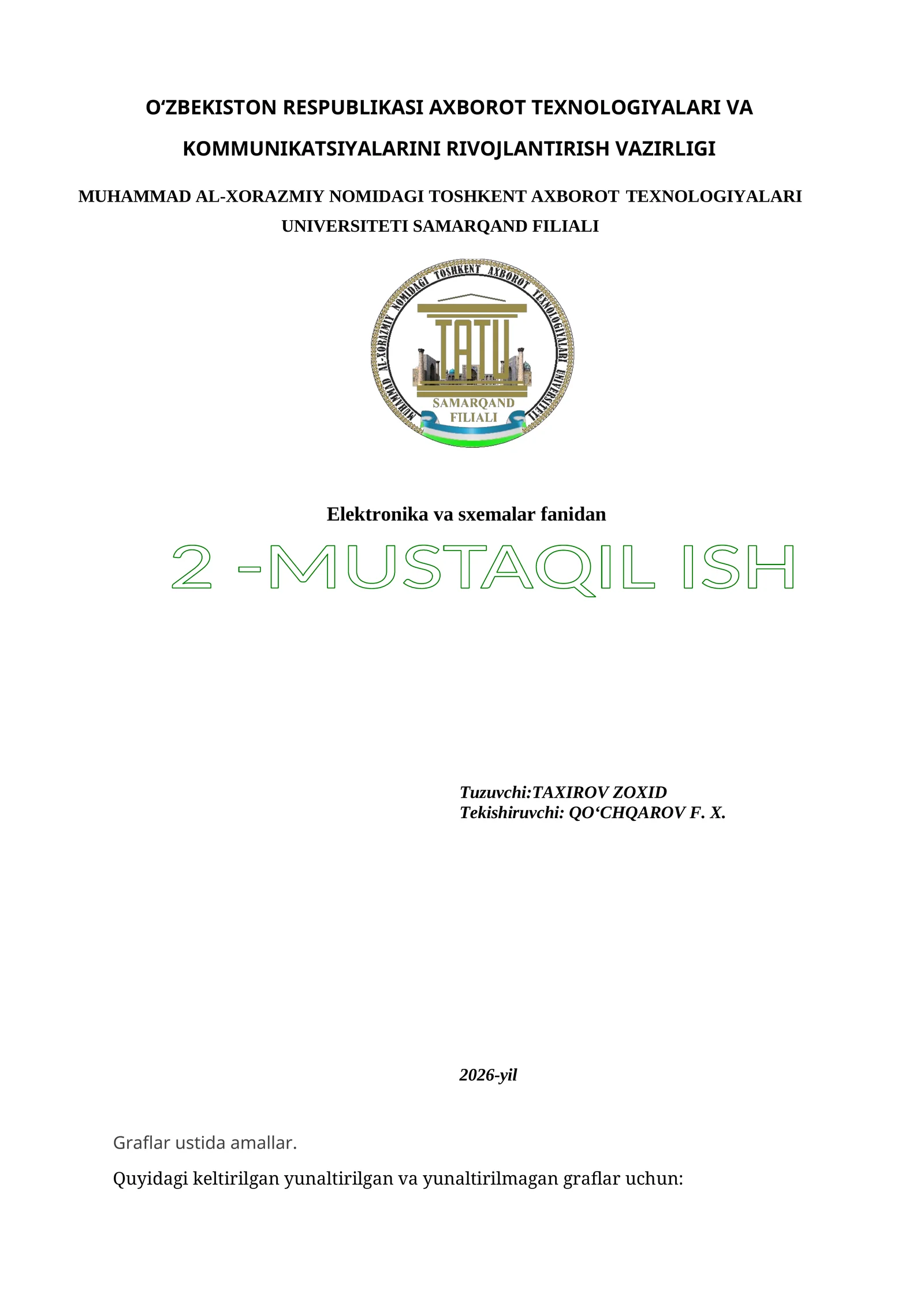 O‘ZBEKISTON RESPUBLIKASI AXBOROT TEXNOLOGIYALARI VA KOMMUNIKATSIYALARINI RIVOJLANTIRISH VAZIRLIGI

MUHAMMAD AL-XORAZMIY NOMIDAGI TOSHKENT AXBOROT TEXNOLOGIYALARI UNIVERSITETI SAMARQAND FILIALI

MUHAMMAD AL-XORAZMIY NOMIDAGI TOSHKENT AXBOROT TEXNOLOGIYALARI UNIVERSITETI

TATU

SAMARQAND FILIALI

Elektronika va sxemalar fanidan

2 -MUSTAQIL ISH

Tuzuvchi:TAXIROV ZOXID
Tekishiruvchi: QO‘CHQAROV F. X.

2026-yil

Graflar ustida amallar.

Quyidagi keltirilgan yunaltirilgan va yunaltirilmagan graflar uchun: